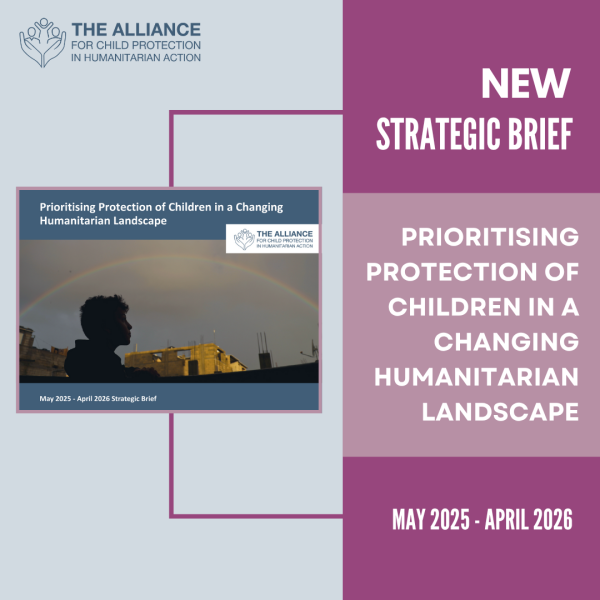 THE ALLIANCE
FOR CHILD PROTECTION
IN HUMANITARIAN ACTION

Prioritising Protection of Children in a Changing Humanitarian Landscape

THE ALLIANCE
FOR CHILD PROTECTION
IN HUMANITARIAN ACTION

May 2025 - April 2026 Strategic Brief

NEW
STRATEGIC BRIEF

PRIORITISING PROTECTION OF CHILDREN IN A CHANGING HUMANITARIAN LANDSCAPE

MAY 2025 - APRIL 2026